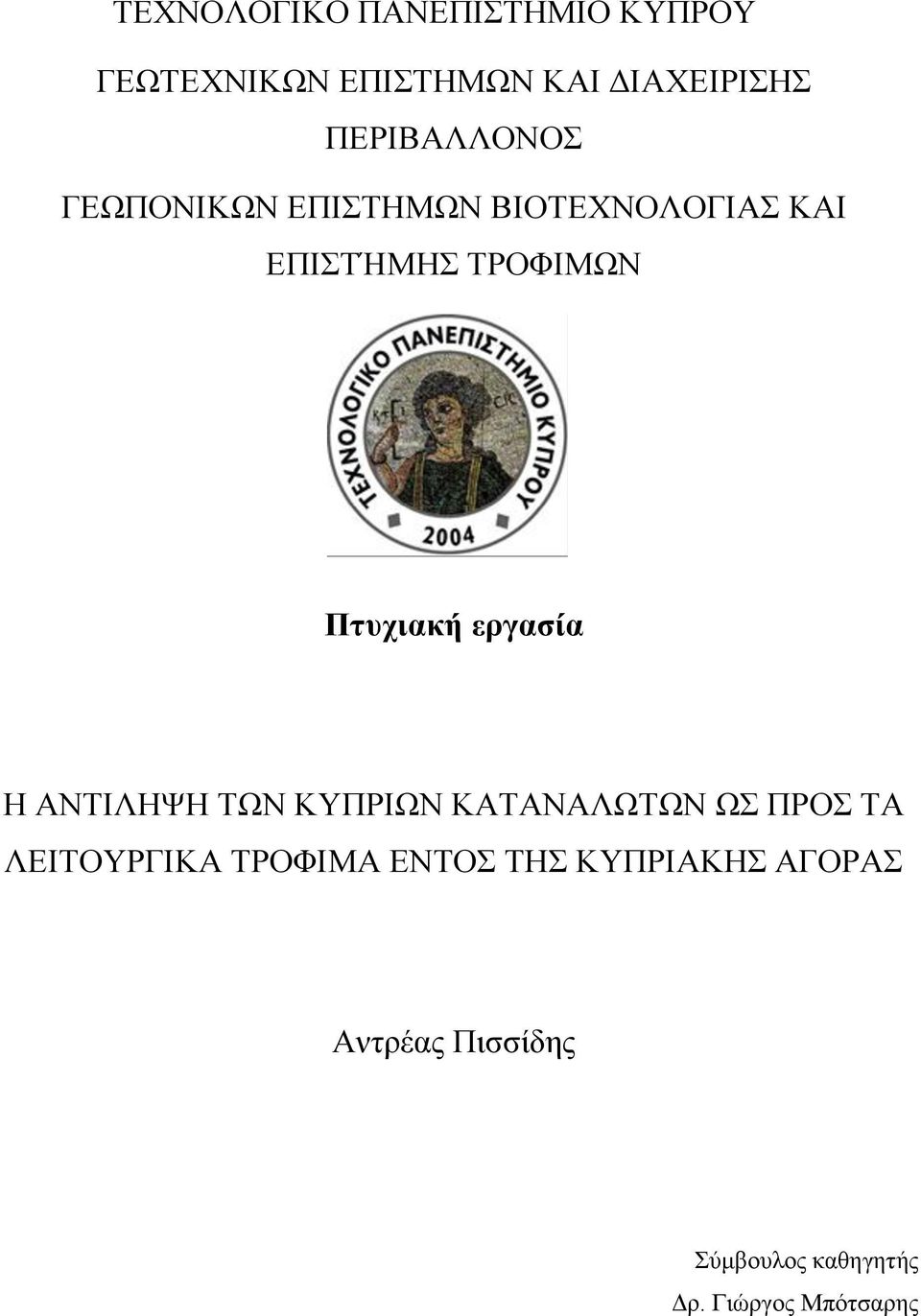 ΤΕΧΝΟΛΟΓΙΚΟ ΠΑΝΕΠΙΣΤΗΜΙΟ ΚΥΠΡΟΥ

ΓΕΩΤΕΧΝΙΚΩΝ ΕΠΙΣΤΗΜΩΝ ΚΑΙ ΔΙΑΧΕΙΡΙΣΗΣ ΠΕΡΙΒΑΛΛΟΝΟΣ

ΓΕΩΠΟΝΙΚΩΝ ΕΠΙΣΤΗΜΩΝ ΒΙΟΤΕΧΝΟΛΟΓΙΑΣ ΚΑΙ ΕΠΙΣΤΗΜΗΣ ΤΡΟΦΙΜΩΝ

ΤΕΧΝΟΛΟΓΙΚΟ ΠΑΝΕΠΙΣΤΗΜΙΟ ΚΥΠΡΟΥ

2004

Πτυχιακή εργασία

Η ΑΝΤΙΛΗΨΗ ΤΩΝ ΚΥΠΡΙΩΝ ΚΑΤΑΝΑΛΩΤΩΝ ΩΣ ΠΡΟΣ ΤΑ ΛΕΙΤΟΥΡΓΙΚΑ ΤΡΟΦΙΜΑ ΕΝΤΟΣ ΤΗΣ ΚΥΠΡΙΑΚΗΣ ΑΓΟΡΑΣ

Αντρέας Πισσίδης

Σύμβουλος καθηγητής
Δρ. Γιώργος Μπότσαρης